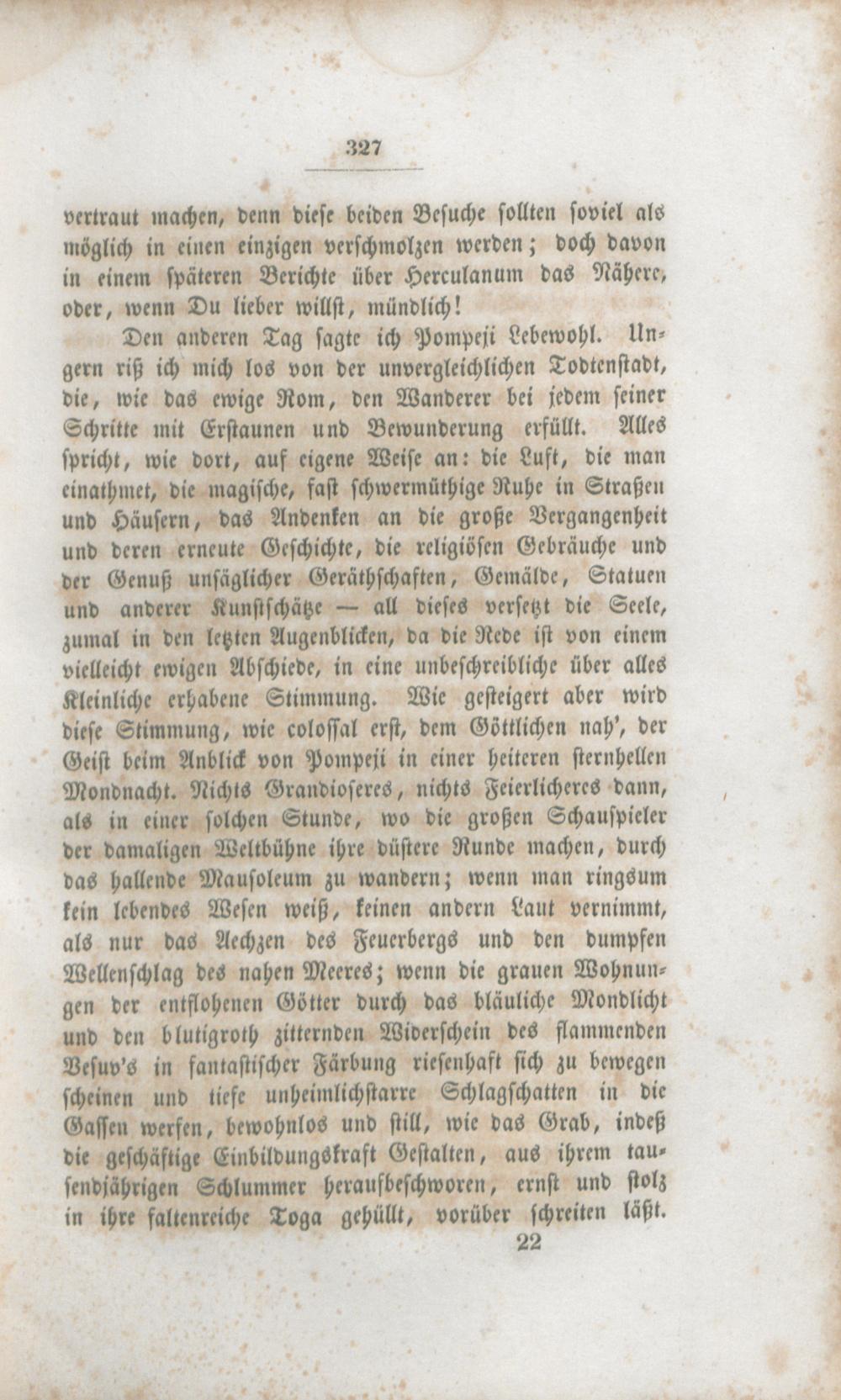 327

vertraut machen, denn diese beiden Besuche sollten soviel als möglich in einen einzigen verschmolzen werden; doch davon in einem späteren Berichte über Herculanum das Nähere, oder, wenn Du lieber willst, mündlich!

Den anderen Tag sagte ich Pompeji Lebewohl. Ungern riß ich mich los von der unvergleichlichen Todtenstadt, die, wie das ewige Rom, den Wanderer bei jedem seiner Schritte mit Erstaunen und Bewunderung erfüllt. Alles spricht, wie dort, auf eigene Weise an: die Luft, die man einathmet, die magische, fast schwermüthige Ruhe in Straßen und Häusern, das Andenken an die große Vergangenheit und deren erneute Geschichte, die religiösen Gebräuche und der Genuß unsäglicher Geräthschaften, Gemälde, Statuen und anderer Kunstschätze — all dieses versetzt die Seele, zumal in den letzten Augenblicken, da die Rede ist von einem vielleicht ewigen Abschiede, in eine unbeschreibliche über alles Kleinliche erhabene Stimmung. Wie gesteigert aber wird diese Stimmung, wie colossal erst, dem Göttlichen nah', der Geist beim Anblick von Pompeji in einer heiteren sternhellen Mondnacht. Nichts Grandioseres, nichts Feierlicheres dann, als in einer solchen Stunde, wo die großen Schauspieler der damaligen Weltbühne ihre düstere Runde machen, durch das hallende Mausoleum zu wandern; wenn man ringsum kein lebendes Wesen weiß, keinen andern Laut vernimmt, als nur das Aechzen des Feuerbergs und den dumpfen Wellenschlag des nahen Meeres; wenn die grauen Wohnungen der entflohenen Götter durch das bläuliche Mondlicht und den blutigroth zitternden Widerschein des flammenden Vesuv's in fantastischer Färbung riesenhaft sich zu bewegen scheinen und tiefe unheimlichstarre Schlagschatten in die Gassen werfen, bewohnlos und still, wie das Grab, indeß die geschäftige Einbildungskraft Gestalten, aus ihrem tausendjährigen Schlummer heraufbeschworen, ernst und stolz in ihre faltenreiche Toga gehüllt, vorüber schreiten läßt.

22